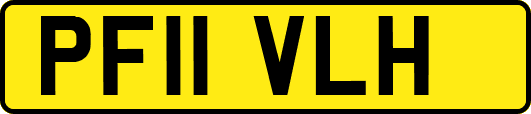 PF11 VLH